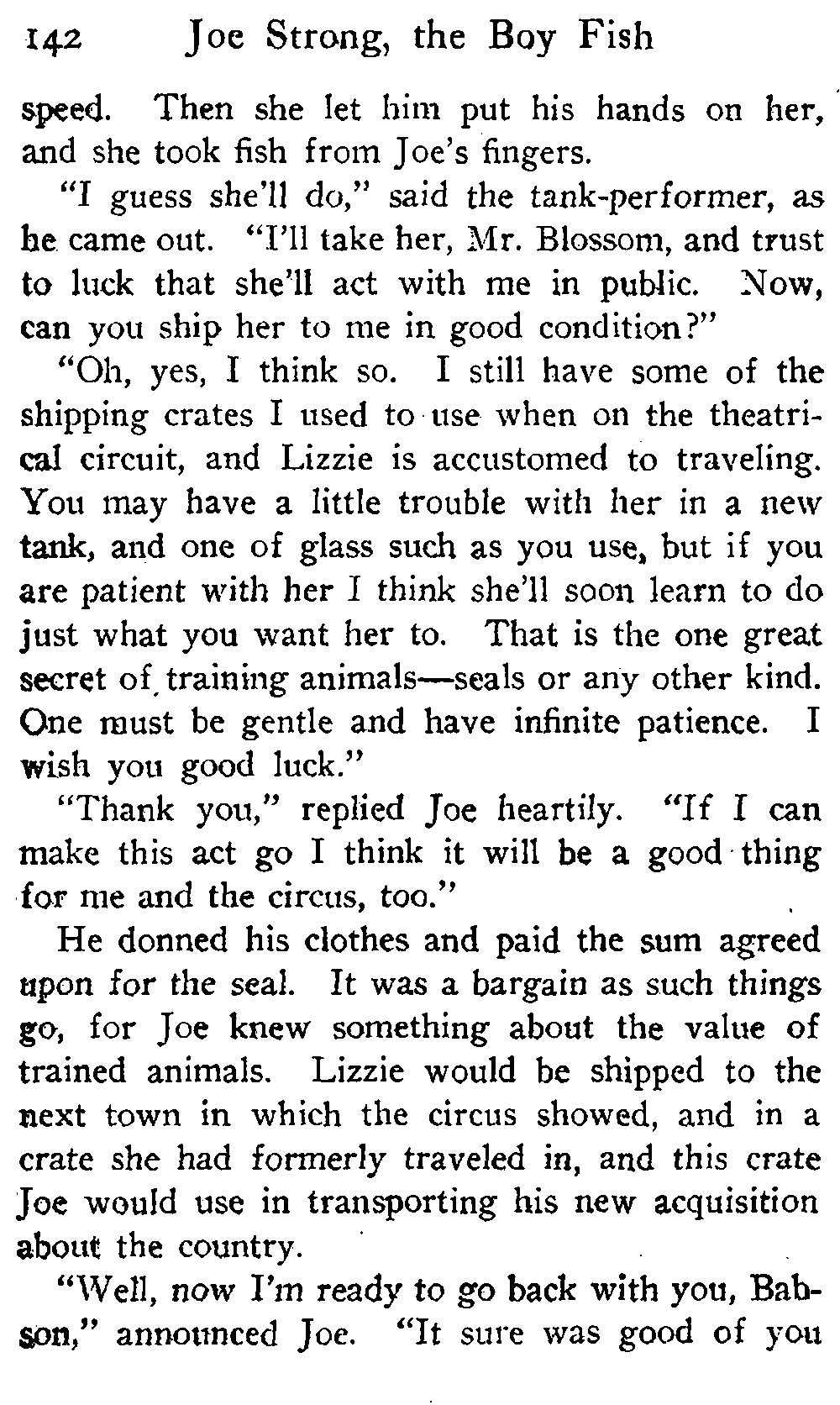 142 Joe Strong, the Boy Fish

speed. Then she let him put his hands on her, and she took fish from Joe's fingers.

"I guess she'll do," said the tank-performer, as he came out. "I'll take her, Mr. Blossom, and trust to luck that she'll act with me in public. Now, can you ship her to me in good condition?"

"Oh, yes, I think so. I still have some of the shipping crates I used to use when on the theatrical circuit, and Lizzie is accustomed to traveling. You may have a little trouble with her in a new tank, and one of glass such as you use, but if you are patient with her I think she'll soon learn to do just what you want her to. That is the one great secret of training animals—seals or any other kind. One must be gentle and have infinite patience. I wish you good luck."

"Thank you," replied Joe heartily. "If I can make this act go I think it will be a good thing for me and the circus, too."

He donned his clothes and paid the sum agreed upon for the seal. It was a bargain as such things go, for Joe knew something about the value of trained animals. Lizzie would be shipped to the next town in which the circus showed, and in a crate she had formerly traveled in, and this crate Joe would use in transporting his new acquisition about the country.

"Well, now I'm ready to go back with you, Babson," announced Joe. "It sure was good of you